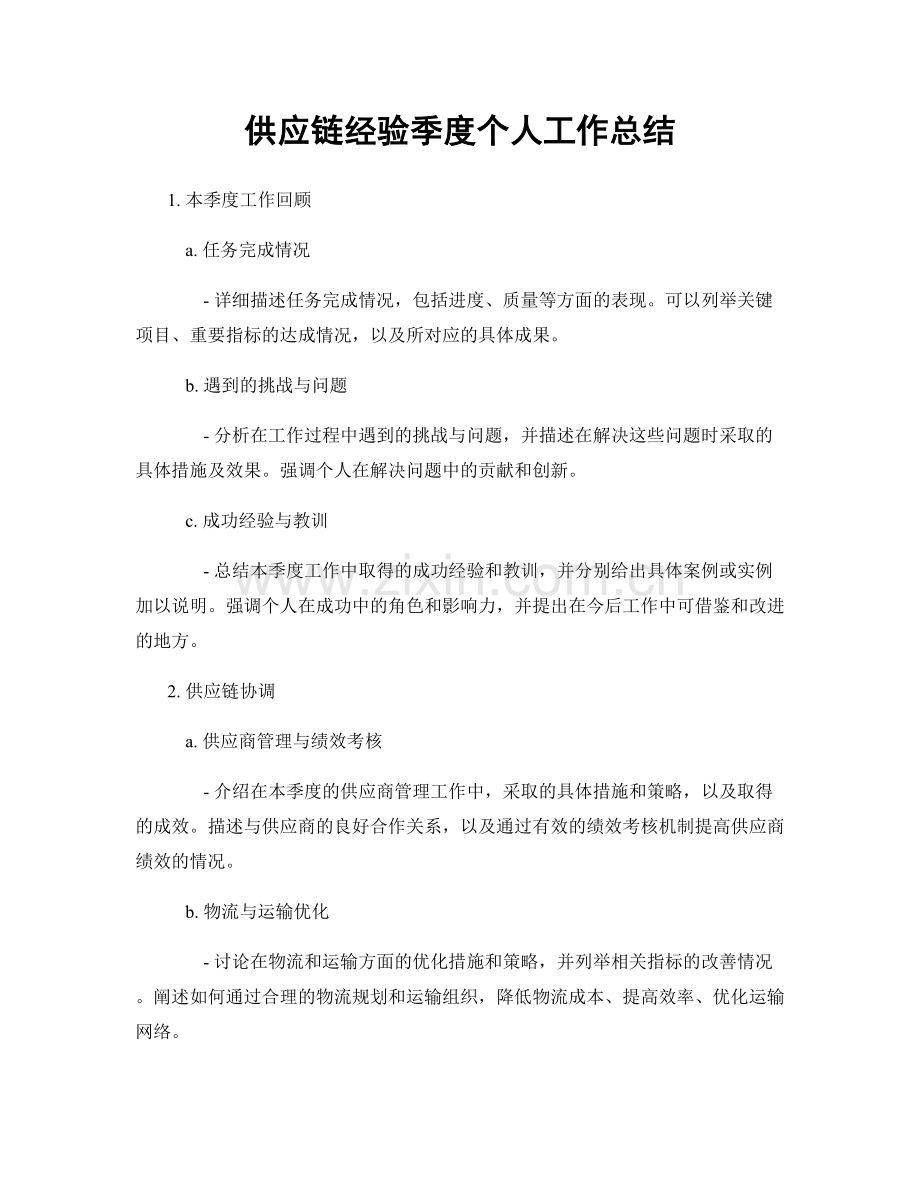 供应链经验季度个人工作总结

1.本季度工作回顾

a.任务完成情况

- 详细描述任务完成情况，包括进度、质量等方面的表现。可以列举关键项目、重要指标的达成情况，以及所对应的具体成果。

b.遇到的挑战与问题

- 分析在工作过程中遇到的挑战与问题，并描述在解决这些问题时采取的具体措施及效果。强调个人在解决问题中的贡献和创新。

c.成功经验与教训

- 总结本季度工作中取得的成功经验和教训，并分别给出具体案例或实例加以说明。强调个人在成功中的角色和影响力，并提出在今后工作中可借鉴和改进的地方。

2.供应链协调

a.供应商管理与绩效考核

- 介绍在本季度的供应商管理工作中，采取的具体措施和策略，以及取得的成效。描述与供应商的良好合作关系，以及通过有效的绩效考核机制提高供应商绩效的情况。

b.物流与运输优化

- 讨论在物流和运输方面的优化措施和策略，并列举相关指标的改善情况。阐述如何通过合理的物流规划和运输组织，降低物流成本、提高效率、优化运输网络。

www.zixin.com.cn